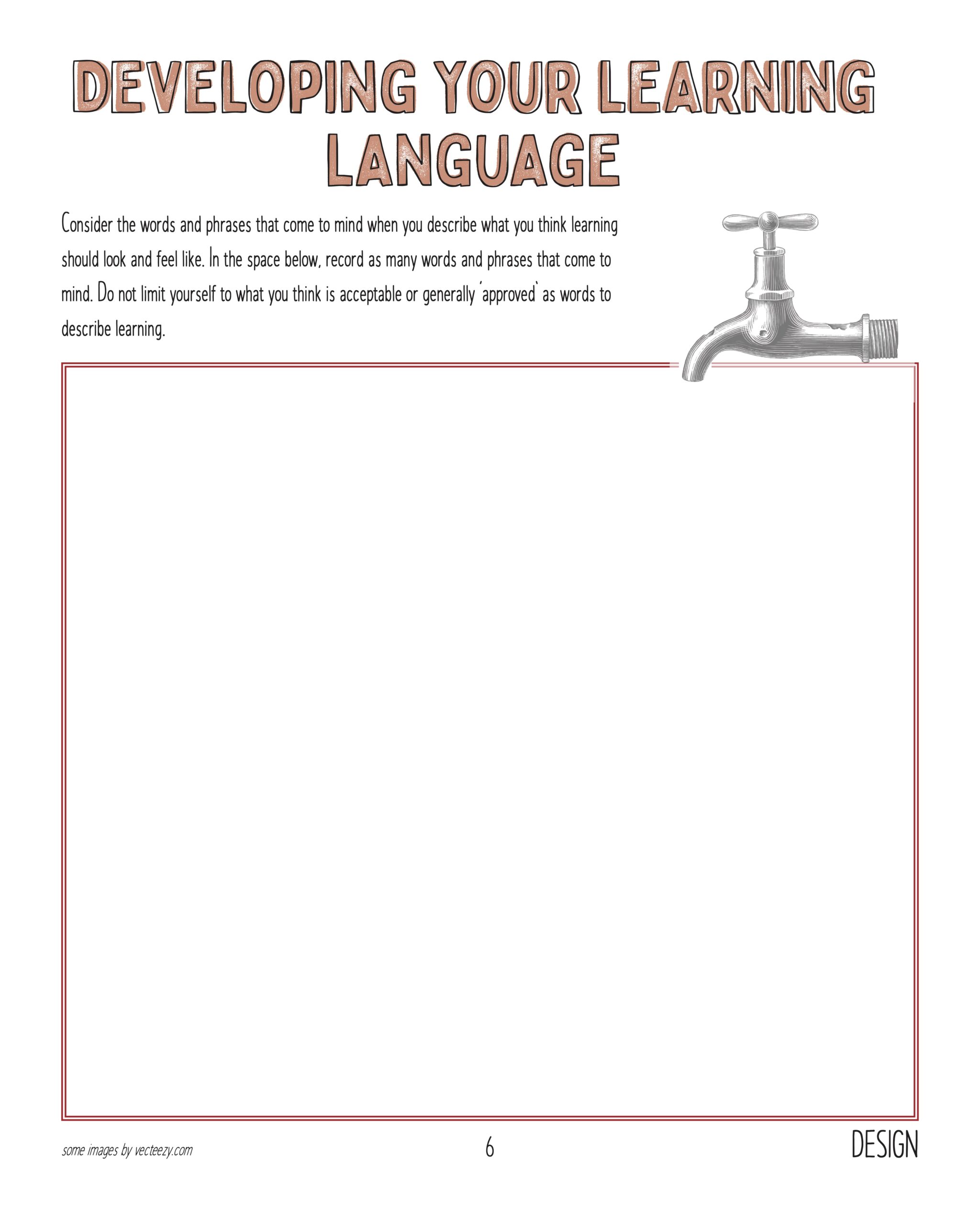 DEVELOPING YOUR LEARNING LANGUAGE

Consider the words and phrases that come to mind when you describe what you think learning should look and feel like. In the space below, record as many words and phrases that come to mind. Do not limit yourself to what you think is acceptable or generally 'approved' as words to describe learning.

some images by vecteezy.com

6

DESIGN